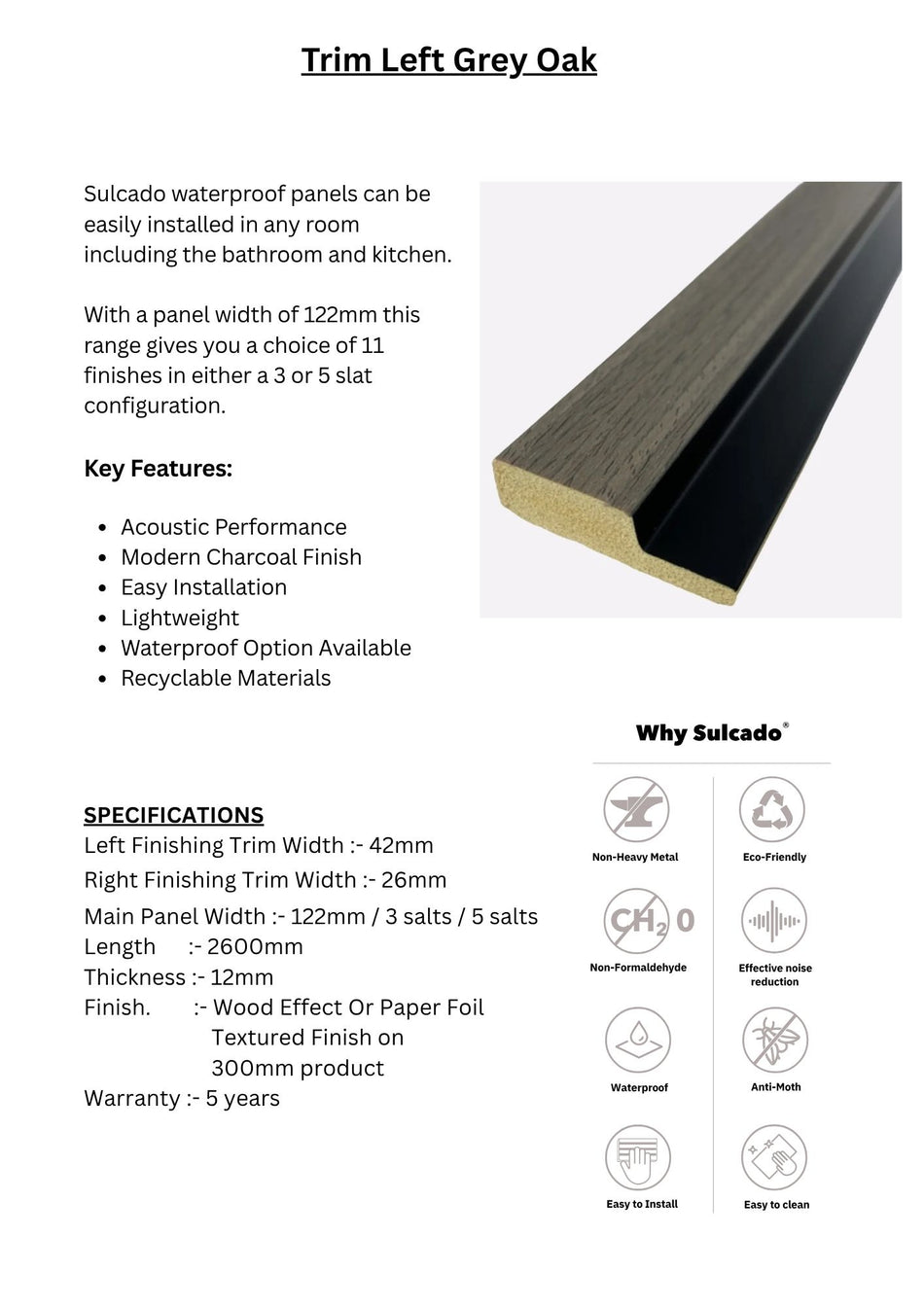 Trim Left Grey Oak

Sulcado waterproof panels can be easily installed in any room including the bathroom and kitchen.

With a panel width of 122mm this range gives you a choice of 11 finishes in either a 3 or 5 slat configuration.

Key Features:

- Acoustic Performance
- Modern Charcoal Finish
- Easy Installation
- Lightweight
- Waterproof Option Available
- Recyclable Materials

SPECIFICATIONS
Left Finishing Trim Width :- 42mm
Right Finishing Trim Width :- 26mm
Main Panel Width :- 122mm / 3 salts / 5 salts
Length :- 2600mm
Thickness :- 12mm
Finish. :- Wood Effect Or Paper Foil Textured Finish on 300mm product
Warranty :- 5 years

Why Sulcado®

Non-Heavy Metal
Eco-Friendly
$CH_2O$
Non-Formaldehyde
Effective noise reduction
Waterproof
Anti-Moth
Easy to Install
Easy to clean